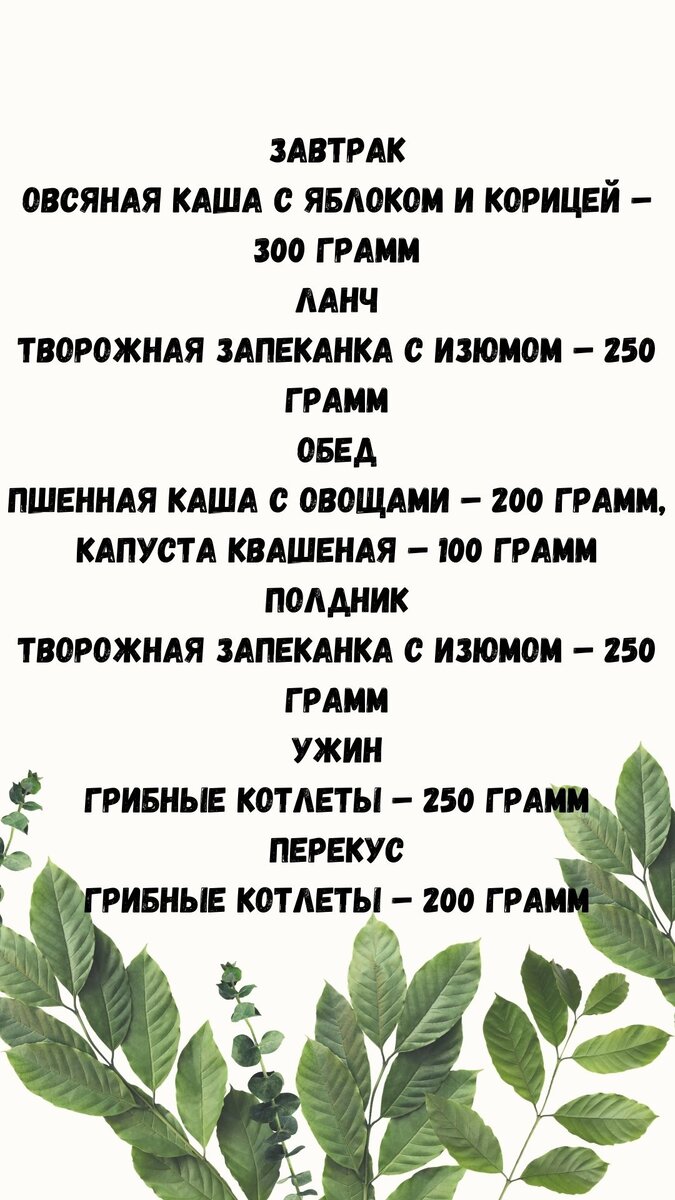 ЗАВТРАК

ОВСЯНАЯ КАША С ЯБЛОКОМ И КОРИЦЕЙ – 300 ГРАММ

ЛАНЧ

ТВОРОЖНАЯ ЗАПЕКАНКА С ИЗЮМОМ – 250 ГРАММ

ОБЕД

ПШЕННАЯ КАША С ОВОЩАМИ – 200 ГРАММ, КАПУСТА КВАШЕНАЯ – 100 ГРАММ

ПОЛДНИК

ТВОРОЖНАЯ ЗАПЕКАНКА С ИЗЮМОМ – 250 ГРАММ

УЖИН

ГРИБНЫЕ КОТЛЕТЫ – 250 ГРАММ

ПЕРЕКУС

ГРИБНЫЕ КОТЛЕТЫ – 200 ГРАММ